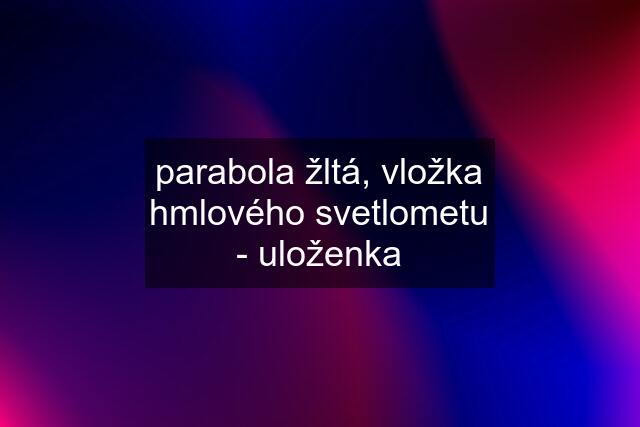 parabola žltá, vložka hmlového svetlometu - uloženka